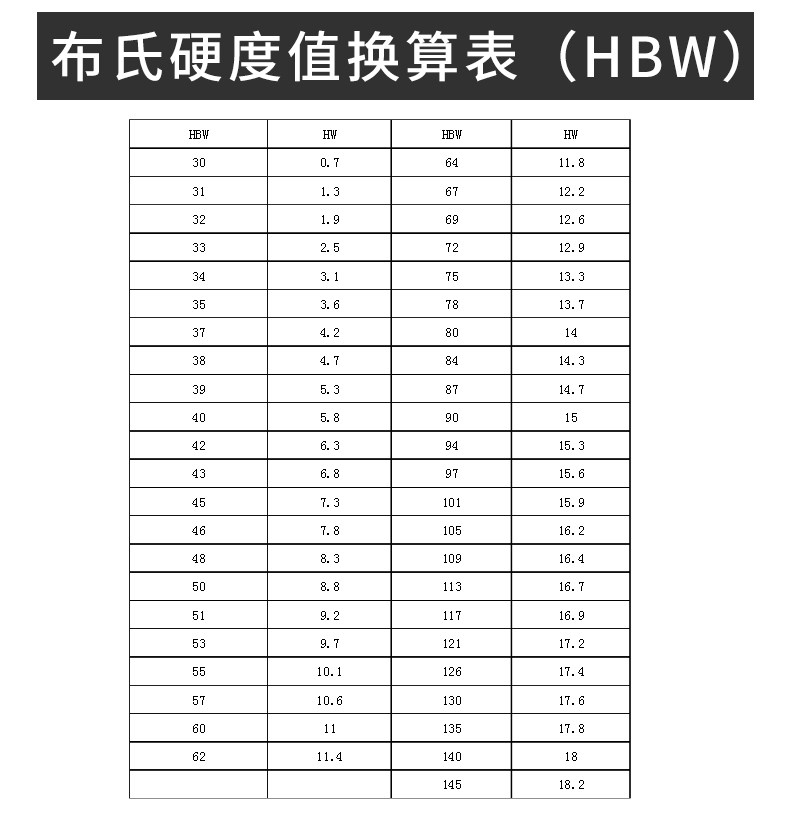 布氏硬度值换算表（HBW）

| HBW | HW | HBW | HW |
|---|---|---|---|
| 30 | 0.7 | 64 | 11.8 |
| 31 | 1.3 | 67 | 12.2 |
| 32 | 1.9 | 69 | 12.6 |
| 33 | 2.5 | 72 | 12.9 |
| 34 | 3.1 | 75 | 13.3 |
| 35 | 3.6 | 78 | 13.7 |
| 37 | 4.2 | 80 | 14 |
| 38 | 4.7 | 84 | 14.3 |
| 39 | 5.3 | 87 | 14.7 |
| 40 | 5.8 | 90 | 15 |
| 42 | 6.3 | 94 | 15.3 |
| 43 | 6.8 | 97 | 15.6 |
| 45 | 7.3 | 101 | 15.9 |
| 46 | 7.8 | 105 | 16.2 |
| 48 | 8.3 | 109 | 16.4 |
| 50 | 8.8 | 113 | 16.7 |
| 51 | 9.2 | 117 | 16.9 |
| 53 | 9.7 | 121 | 17.2 |
| 55 | 10.1 | 126 | 17.4 |
| 57 | 10.6 | 130 | 17.6 |
| 60 | 11 | 135 | 17.8 |
| 62 | 11.4 | 140 | 18 |
|  |  | 145 | 18.2 |